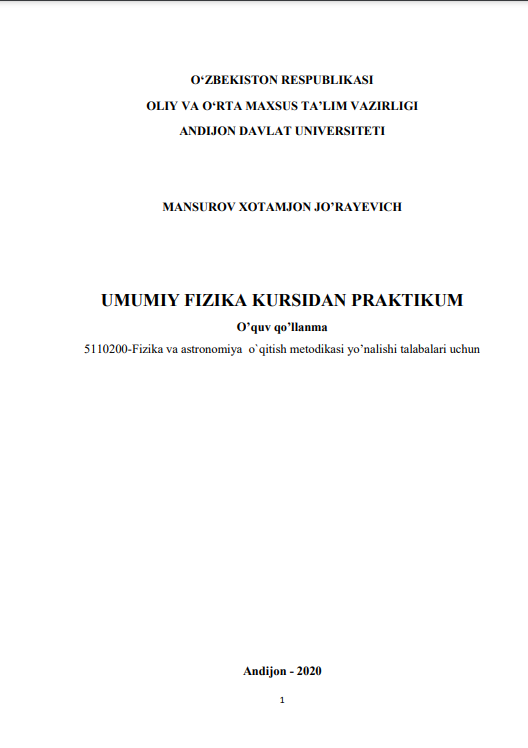 O‘ZBEKISTON RESPUBLIKASI
OLIY VA O‘RTA MAXSUS TA’LIM VAZIRLIGI
ANDIJON DAVLAT UNIVERSITETI

MANSUROV XOTAMJON JO’RAYEVICH

UMUMIY FIZIKA KURSIDAN PRAKTIKUM
O’quv qo’llanma
5110200-Fizika va astronomiya o`qitish metodikasi yo’nalishi talabalari uchun

Andijon - 2020

1